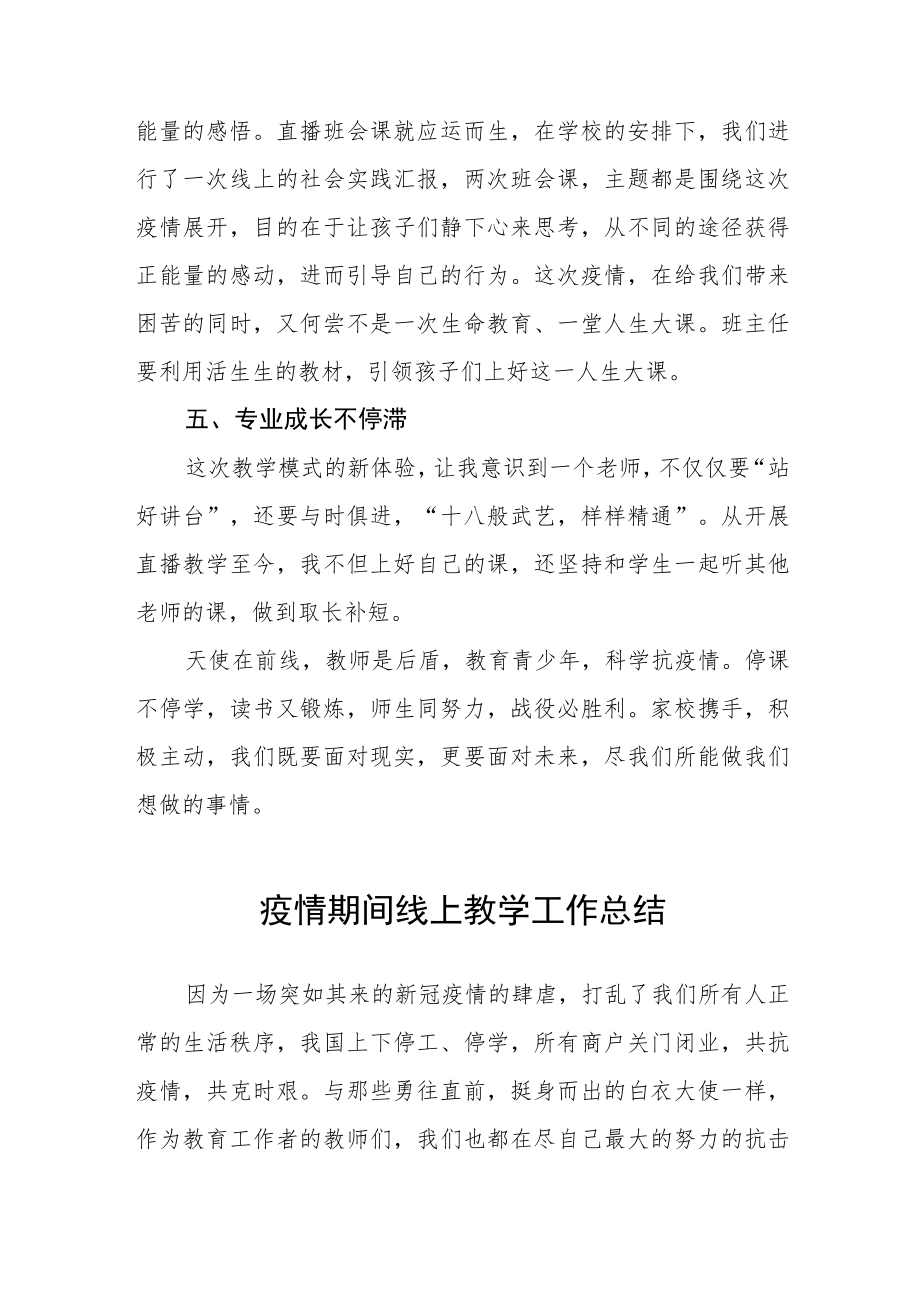 能量的感悟。直播班会课就应运而生，在学校的安排下，我们进行了一次线上的社会实践汇报，两次班会课，主题都是围绕这次疫情展开，目的在于让孩子们静下心来思考，从不同的途径获得正能量的感动，进而引导自己的行为。这次疫情，在给我们带来困苦的同时，又何尝不是一次生命教育、一堂人生大课。班主任要利用活生生的教材，引领孩子们上好这一人生大课。

五、专业成长不停滞

这次教学模式的新体验，让我意识到一个老师，不仅仅要“站好讲台”，还要与时俱进，“十八般武艺，样样精通”。从开展直播教学至今，我不但上好自己的课，还坚持和学生一起听其他老师的课，做到取长补短。

天使在前线，教师是后盾，教育青少年，科学抗疫情。停课不停学，读书又锻炼，师生同努力，战役必胜利。家校携手，积极主动，我们既要面对现实，更要面对未来，尽我们所能做我们想做的事情。

疫情期间线上教学工作总结

因为一场突如其来的新冠疫情的肆虐，打乱了我们所有人正常的生活秩序，我国上下停工、停学，所有商户关门闭业，共抗疫情，共克时艰。与那些勇往直前，挺身而出的白衣大使一样，作为教育工作者的教师们，我们也都在尽自己最大的努力的抗击